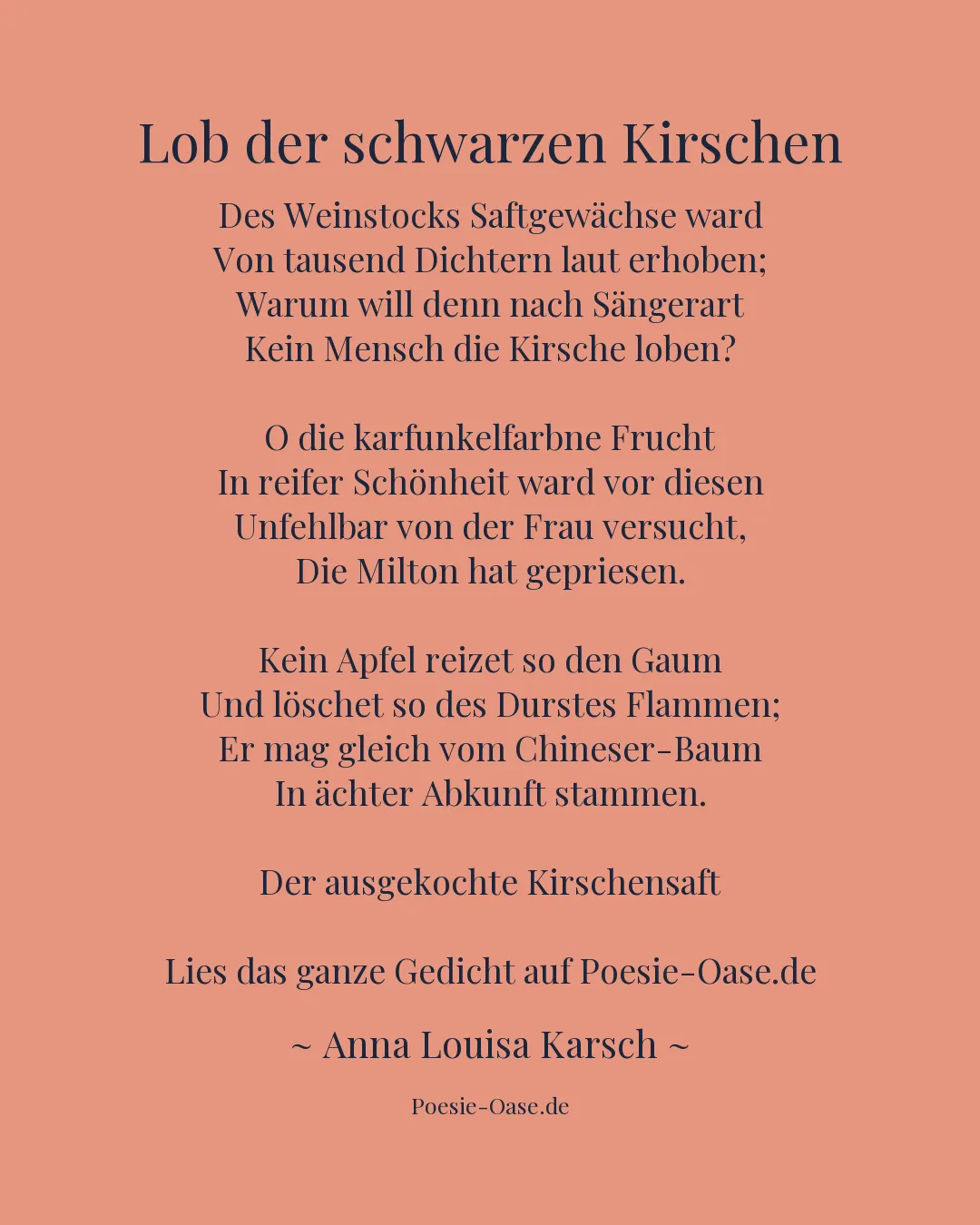 Lob der schwarzen Kirschen

Des Weinstocks Saftgewächse ward
Von tausend Dichtern laut erhoben;
Warum will denn nach Sängerart
Kein Mensch die Kirsche loben?

O die karfunkelfarbne Frucht
In reifer Schönheit ward vor diesen
Unfehlbar von der Frau versucht,
Die Milton hat gepriesen.

Kein Apfel reizet so den Gaum
Und löschet so des Durstes Flammen;
Er mag gleich vom Chineser-Baum
In ächter Abkunft stammen.

Der ausgekochte Kirschensaft

Lies das ganze Gedicht auf Poesie-Oase.de

~ Anna Louisa Karsch ~

Poesie-Oase.de